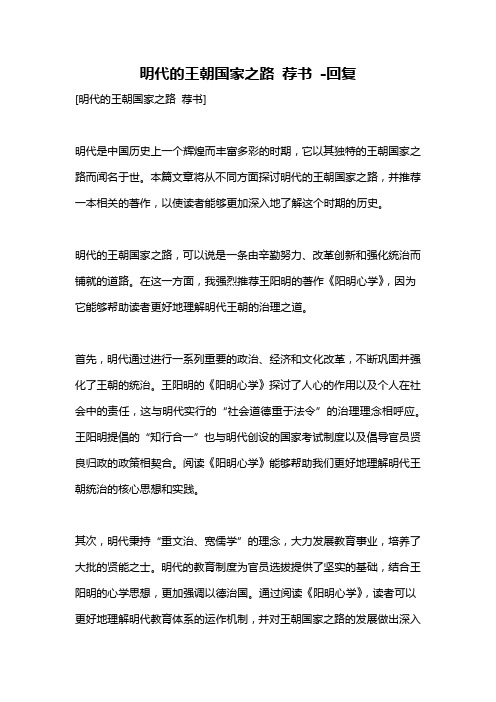 明代的王朝国家之路 荐书 -回复

[明代的王朝国家之路 荐书]

明代是中国历史上一个辉煌而丰富多彩的时期，它以其独特的王朝国家之路而闻名于世。本篇文章将从不同方面探讨明代的王朝国家之路，并推荐一本相关的著作，以使读者能够更加深入地了解这个时期的历史。

明代的王朝国家之路，可以说是一条由辛勤努力、改革创新和强化统治而铺就的道路。在这一方面，我强烈推荐王阳明的著作《阳明心学》，因为它能够帮助读者更好地理解明代王朝的治理之道。

首先，明代通过进行一系列重要的政治、经济和文化改革，不断巩固并强化了王朝的统治。王阳明的《阳明心学》探讨了人心的作用以及个人在社会中的责任，这与明代实行的“社会道德重于法令”的治理理念相呼应。王阳明提倡的“知行合一”也与明代创设的国家考试制度以及倡导官员贤良归政的政策相契合。阅读《阳明心学》能够帮助我们更好地理解明代王朝统治的核心思想和实践。

其次，明代秉持“重文治、宽儒学”的理念，大力发展教育事业，培养了大批的贤能之士。明代的教育制度为官员选拔提供了坚实的基础，结合王阳明的心学思想，更加强调以德治国。通过阅读《阳明心学》，读者可以更好地理解明代教育体系的运作机制，并对王朝国家之路的发展做出深入